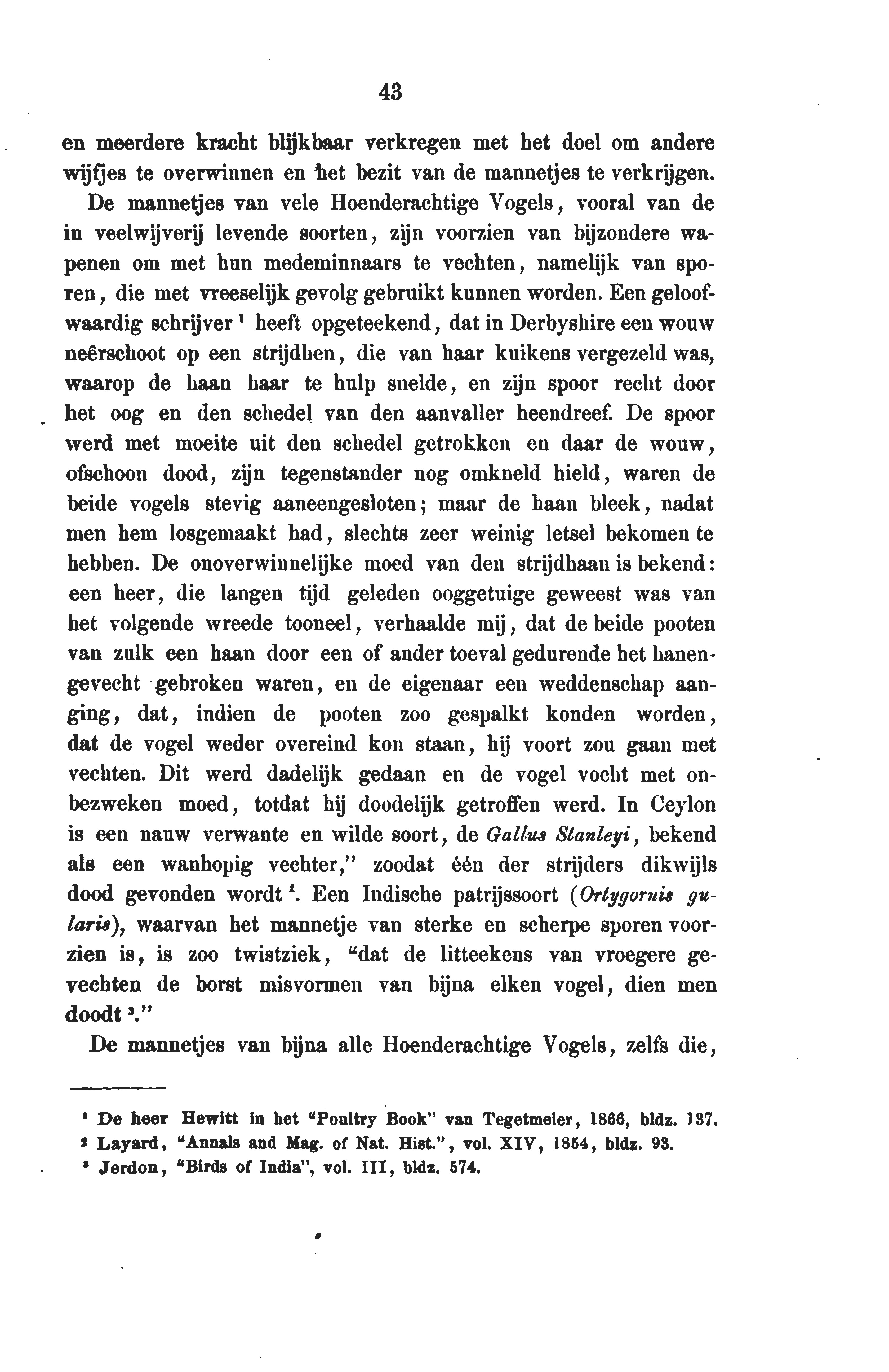 43

en meerdere kracht blijkbaar verkregen met het doel om andere wijfjes te overwinnen en het bezit van de mannetjes te verkrijgen.

De mannetjes van vele Hoenderachtige Vogels, vooral van de in veelwijverij levende soorten, zijn voorzien van bijzondere wapenen om met hun medeminnaars te vechten, namelijk van sporen, die met vreeselijk gevolg gebruikt kunnen worden. Een geloofwaardig schrijver $^1$ heeft opgeteekend, dat in Derbyshire een wouw neêrschoot op een strijdhen, die van haar kuikens vergezeld was, waarop de haan haar te hulp snelde, en zijn spoor recht door het oog en den schedel van den aanvaller heendreef. De spoor werd met moeite uit den schedel getrokken en daar de wouw, ofschoon dood, zijn tegenstander nog omkneld hield, waren de beide vogels stevig aaneengesloten; maar de haan bleek, nadat men hem losgemaakt had, slechts zeer weinig letsel bekomen te hebben. De onoverwinnelijke moed van den strijdhaan is bekend: een heer, die langen tijd geleden ooggetuige geweest was van het volgende wreede tooneel, verhaalde mij, dat de beide pooten van zulk een haan door een of ander toeval gedurende het hanengevecht gebroken waren, en de eigenaar een weddenschap aanging, dat, indien de pooten zoo gespalkt konden worden, dat de vogel weder overeind kon staan, hij voort zou gaan met vechten. Dit werd dadelijk gedaan en de vogel vocht met onbezweken moed, totdat hij doodelijk getroffen werd. In Ceylon is een nauw verwante en wilde soort, de Gallus Stanleyi, bekend als een wanhopig vechter," zoodat één der strijders dikwijls dood gevonden wordt $^2$. Een Indische patrijssoort (Ortygornis gularis), waarvan het mannetje van sterke en scherpe sporen voorzien is, is zoo twistziek, "dat de litteekens van vroegere gevechten de borst misvormen van bijna elken vogel, dien men doodt $^3$."

De mannetjes van bijna alle Hoenderachtige Vogels, zelfs die,

$^1$ De heer Hewitt in het "Poultry Book" van Tegetmeier, 1866, bldz. 137.
$^2$ Layard, "Annals and Mag. of Nat. Hist.", vol. XIV, 1854, bldz. 93.
$^3$ Jerdon, "Birds of India", vol. III, bldz. 574.